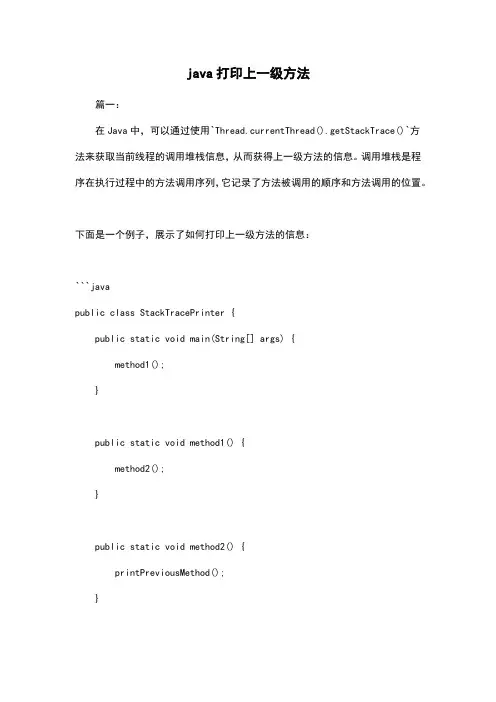 java 打印上一级方法

篇一：

在 Java 中，可以通过使用`Thread.currentThread().getStackTrace()`方法来获取当前线程的调用堆栈信息，从而获得上一级方法的信息。调用堆栈是程序在执行过程中的方法调用序列，它记录了方法被调用的顺序和方法调用的位置。

下面是一个例子，展示了如何打印上一级方法的信息：

```java
public class StackTracePrinter {
    public static void main(String[] args) {
        method1();
    }

    public static void method1() {
        method2();
    }

    public static void method2() {
        printPreviousMethod();
    }